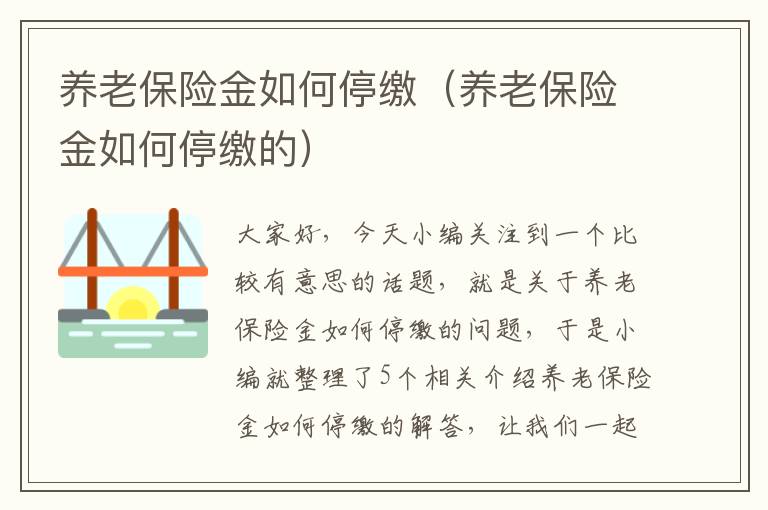 养老保险金如何停缴（养老保险金如何停缴的）

大家好，今天小编关注到一个比较有意思的话题，就是关于养老保险金如何停缴的问题，于是小编就整理了5个相关介绍养老保险金如何停缴的解答，让我们一起